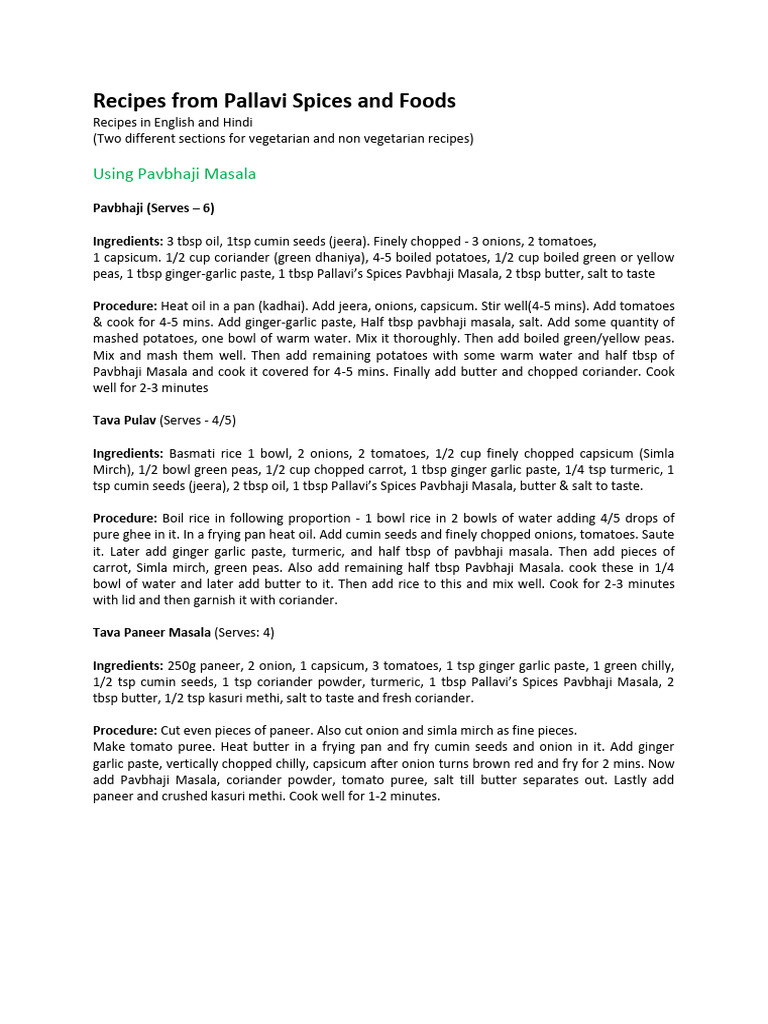 Recipes from Pallavi Spices and Foods
Recipes in English and Hindi
(Two different sections for vegetarian and non vegetarian recipes)

Using Pavbhaji Masala

Pavbhaji (Serves – 6)

Ingredients: 3 tbsp oil, 1tsp cumin seeds (jeera). Finely chopped - 3 onions, 2 tomatoes,
1 capsicum. 1/2 cup coriander (green dhaniya), 4-5 boiled potatoes, 1/2 cup boiled green or yellow peas, 1 tbsp ginger-garlic paste, 1 tbsp Pallavi's Spices Pavbhaji Masala, 2 tbsp butter, salt to taste

Procedure: Heat oil in a pan (kadhai). Add jeera, onions, capsicum. Stir well(4-5 mins). Add tomatoes & cook for 4-5 mins. Add ginger-garlic paste, Half tbsp pavbhaji masala, salt. Add some quantity of mashed potatoes, one bowl of warm water. Mix it thoroughly. Then add boiled green/yellow peas. Mix and mash them well. Then add remaining potatoes with some warm water and half tbsp of Pavbhaji Masala and cook it covered for 4-5 mins. Finally add butter and chopped coriander. Cook well for 2-3 minutes

Tava Pulav (Serves - 4/5)

Ingredients: Basmati rice 1 bowl, 2 onions, 2 tomatoes, 1/2 cup finely chopped capsicum (Simla Mirch), 1/2 bowl green peas, 1/2 cup chopped carrot, 1 tbsp ginger garlic paste, 1/4 tsp turmeric, 1 tsp cumin seeds (jeera), 2 tbsp oil, 1 tbsp Pallavi's Spices Pavbhaji Masala, butter & salt to taste.

Procedure: Boil rice in following proportion - 1 bowl rice in 2 bowls of water adding 4/5 drops of pure ghee in it. In a frying pan heat oil. Add cumin seeds and finely chopped onions, tomatoes. Saute it. Later add ginger garlic paste, turmeric, and half tbsp of pavbhaji masala. Then add pieces of carrot, Simla mirch, green peas. Also add remaining half tbsp Pavbhaji Masala. cook these in 1/4 bowl of water and later add butter to it. Then add rice to this and mix well. Cook for 2-3 minutes with lid and then garnish it with coriander.

Tava Paneer Masala (Serves: 4)

Ingredients: 250g paneer, 2 onion, 1 capsicum, 3 tomatoes, 1 tsp ginger garlic paste, 1 green chilly, 1/2 tsp cumin seeds, 1 tsp coriander powder, turmeric, 1 tbsp Pallavi's Spices Pavbhaji Masala, 2 tbsp butter, 1/2 tsp kasuri methi, salt to taste and fresh coriander.

Procedure: Cut even pieces of paneer. Also cut onion and simla mirch as fine pieces.
Make tomato puree. Heat butter in a frying pan and fry cumin seeds and onion in it. Add ginger garlic paste, vertically chopped chilly, capsicum after onion turns brown red and fry for 2 mins. Now add Pavbhaji Masala, coriander powder, tomato puree, salt till butter separates out. Lastly add paneer and crushed kasuri methi. Cook well for 1-2 minutes.